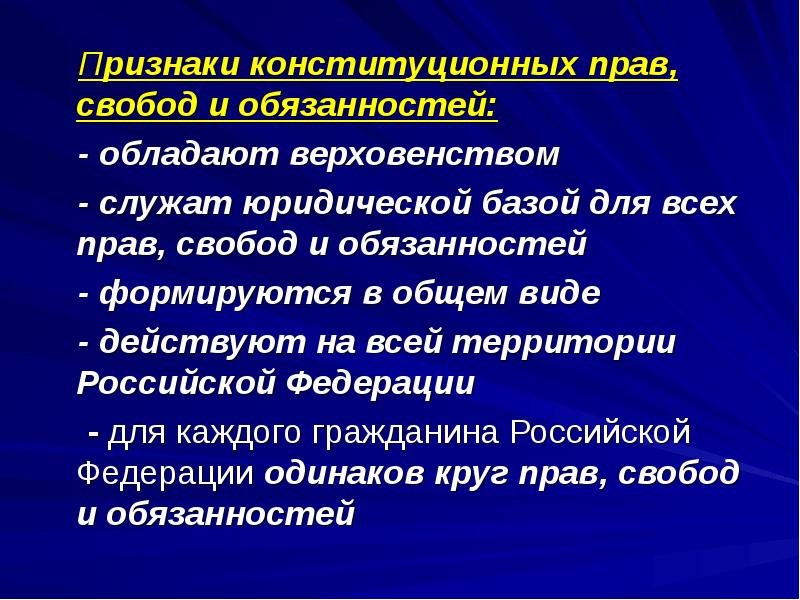 Признаки конституционных прав, свобод и обязанностей:

- обладают верховенством

- служат юридической базой для всех прав, свобод и обязанностей

- формируются в общем виде

- действуют на всей территории Российской Федерации

- для каждого гражданина Российской Федерации одинаков круг прав, свобод и обязанностей